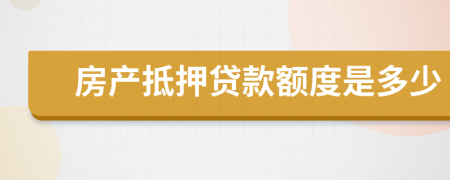 房产抵押贷款额度是多少